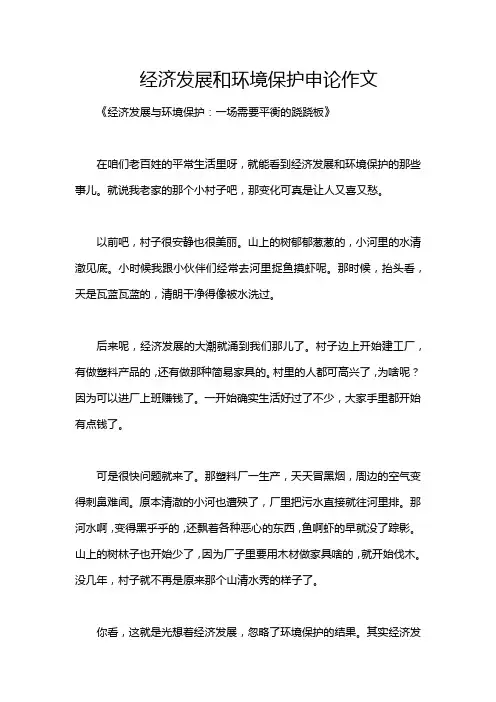 经济发展和环境保护申论作文

《经济发展与环境保护：一场需要平衡的跷跷板》

在咱们老百姓的平常生活里呀，就能看到经济发展和环境保护的那些事儿。就说我老家的那个小村子吧，那变化可真是让人又喜又愁。

以前吧，村子很安静也很美丽。山上的树郁郁葱葱的，小河里的水清澈见底。小时候我跟小伙伴们经常去河里捉鱼摸虾呢。那时候，抬头看，天是瓦蓝瓦蓝的，清朗干净得像被水洗过。

后来呢，经济发展的大潮就涌到我们那儿了。村子边上开始建工厂，有做塑料产品的，还有做那种简易家具的。村里的人都可高兴了，为啥呢？因为可以进厂上班赚钱了。一开始确实生活好过了不少，大家手里都开始有点钱了。

可是很快问题就来了。那塑料厂一生产，天天冒黑烟，周边的空气变得刺鼻难闻。原本清澈的小河也遭殃了，厂里把污水直接就往河里排。那河水啊，变得黑乎乎的，还飘着各种恶心的东西，鱼啊虾的早就没了踪影。山上的树林子也开始少了，因为厂子里要用木材做家具啥的，就开始伐木。没几年，村子就不再是原来那个山清水秀的样子了。

你看，这就是光想着经济发展，忽略了环境保护的结果。其实经济发